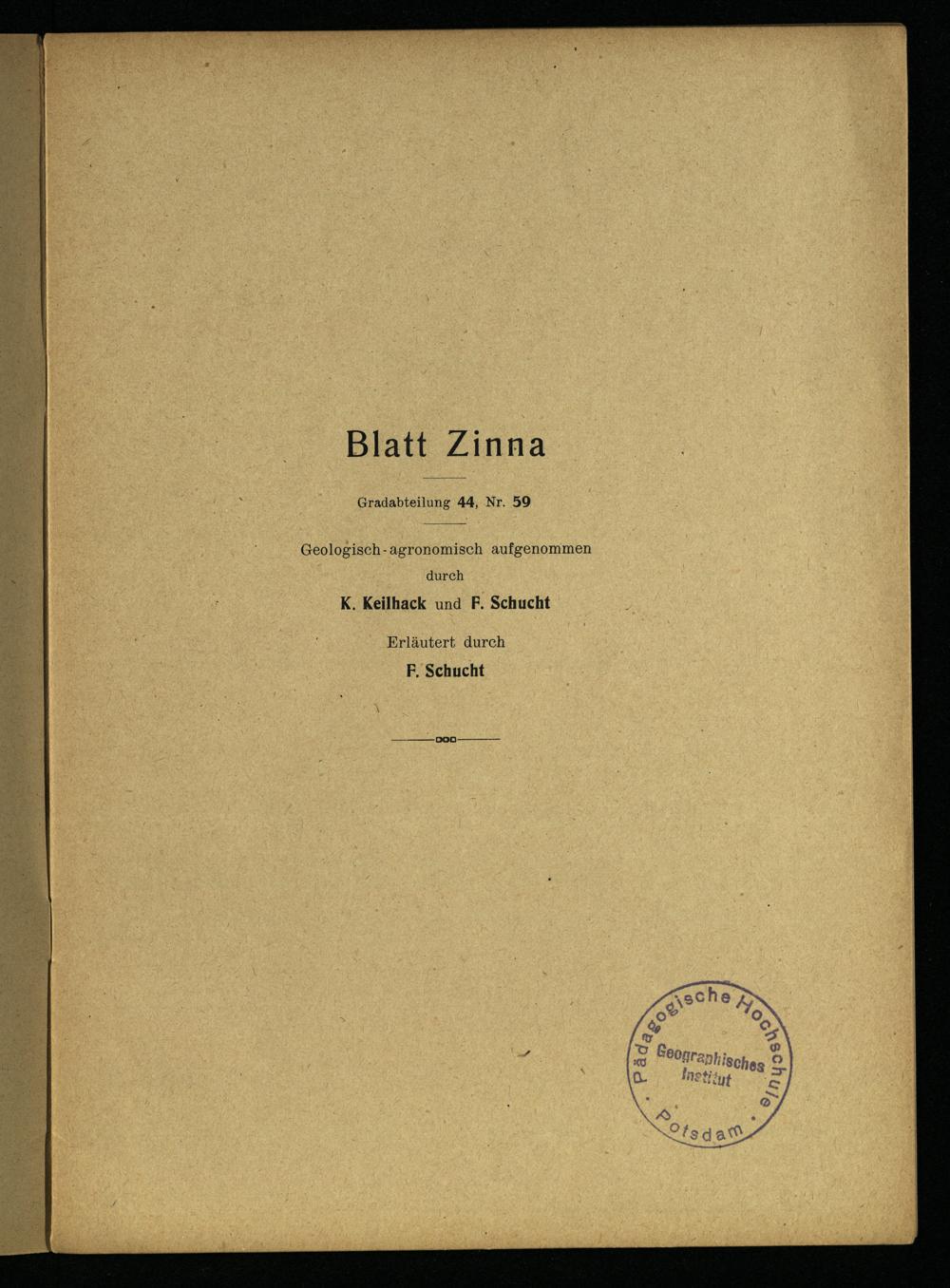 Blatt Zinna

Gradabteilung 44, Nr. 59

Geologisch-agronomisch aufgenommen
durch
K. Keilhack und F. Schucht

Erläutert durch
F. Schucht

Pädagogische Hochschule
Geographisches
Institut
Potsdam